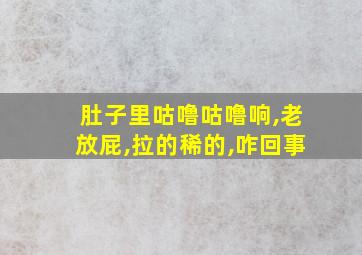 肚子里咕噜咕噜响,老放屁,拉的稀的,咋回事